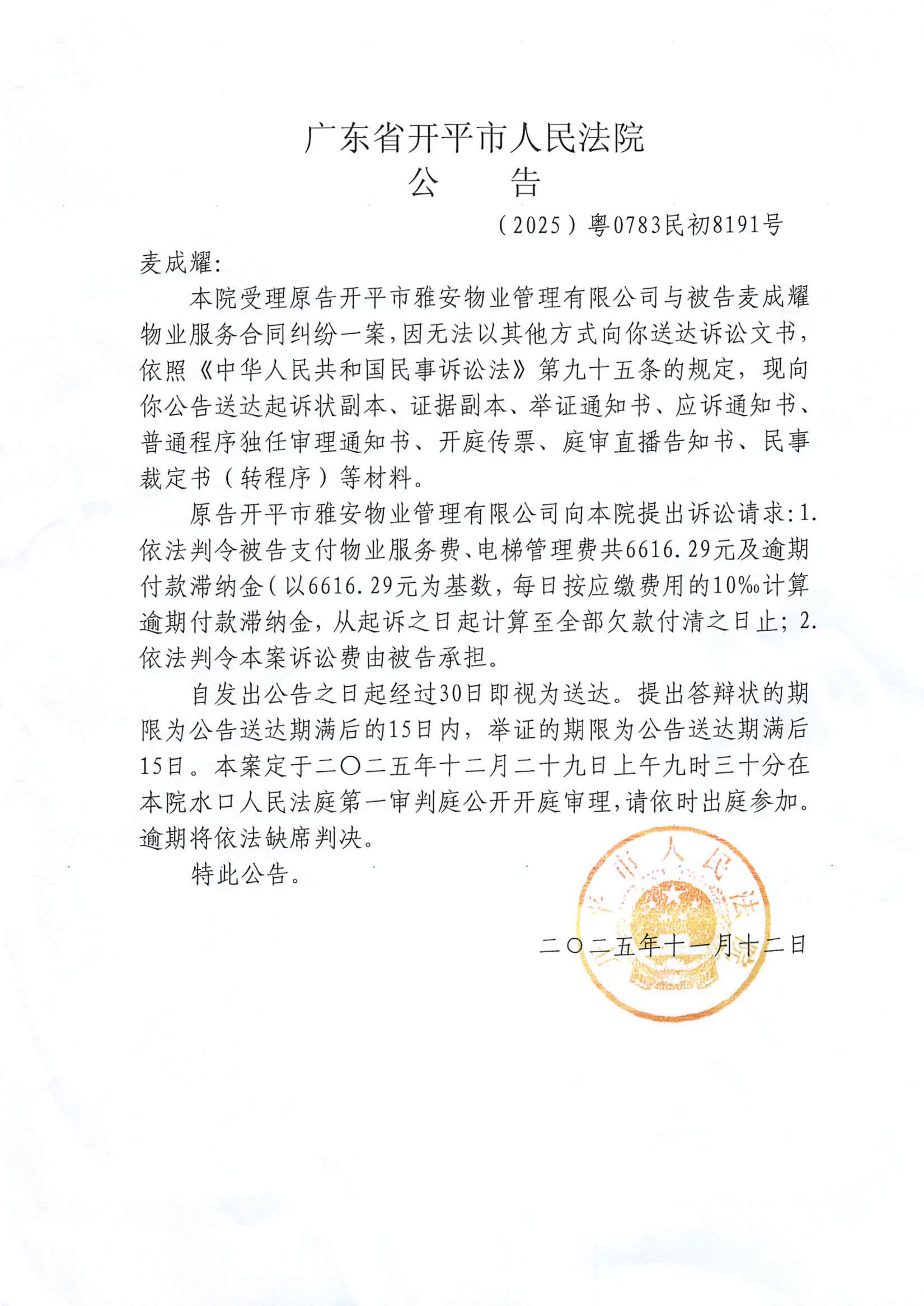 广东省开平市人民法院
公　　告

（2025）粤0783民初8191号

麦成耀:

本院受理原告开平市雅安物业管理有限公司与被告麦成耀物业服务合同纠纷一案，因无法以其他方式向你送达诉讼文书，依照《中华人民共和国民事诉讼法》第九十五条的规定，现向你公告送达起诉状副本、证据副本、举证通知书、应诉通知书、普通程序独任审理通知书、开庭传票、庭审直播告知书、民事裁定书（转程序）等材料。

原告开平市雅安物业管理有限公司向本院提出诉讼请求：1.依法判令被告支付物业服务费、电梯管理费共6616.29元及逾期付款滞纳金（以6616.29元为基数，每日按应缴费用的10‰计算逾期付款滞纳金，从起诉之日起计算至全部欠款付清之日止；2.依法判令本案诉讼费由被告承担。

自发出公告之日起经过30日即视为送达。提出答辩状的期限为公告送达期满后的15日内，举证的期限为公告送达期满后15日。本案定于二〇二五年十二月二十九日上午九时三十分在本院水口人民法庭第一审判庭公开开庭审理，请依时出庭参加。逾期将依法缺席判决。

特此公告。

开平市人民法院

二〇二五年十一月十二日